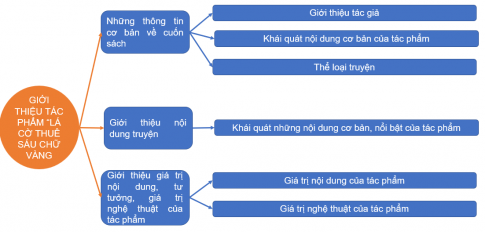 GIỚI THIỆU TÁC PHẨM "LÁ CỜ THUÊ SÁU CHỮ VÀNG

Những thông tin cơ bản về cuốn sách

Giới thiệu tác giả

Khái quát nội dung cơ bản của tác phẩm

Thể loại truyện

Giới thiệu nội dung truyện

Khái quát những nội dung cơ bản, nổi bật của tác phẩm

Giới thiệu giá trị nội dung, tư tưởng, giá trị nghệ thuật của tác phẩm

Giá trị nội dung của tác phẩm

Giá trị nghệ thuật của tác phẩm